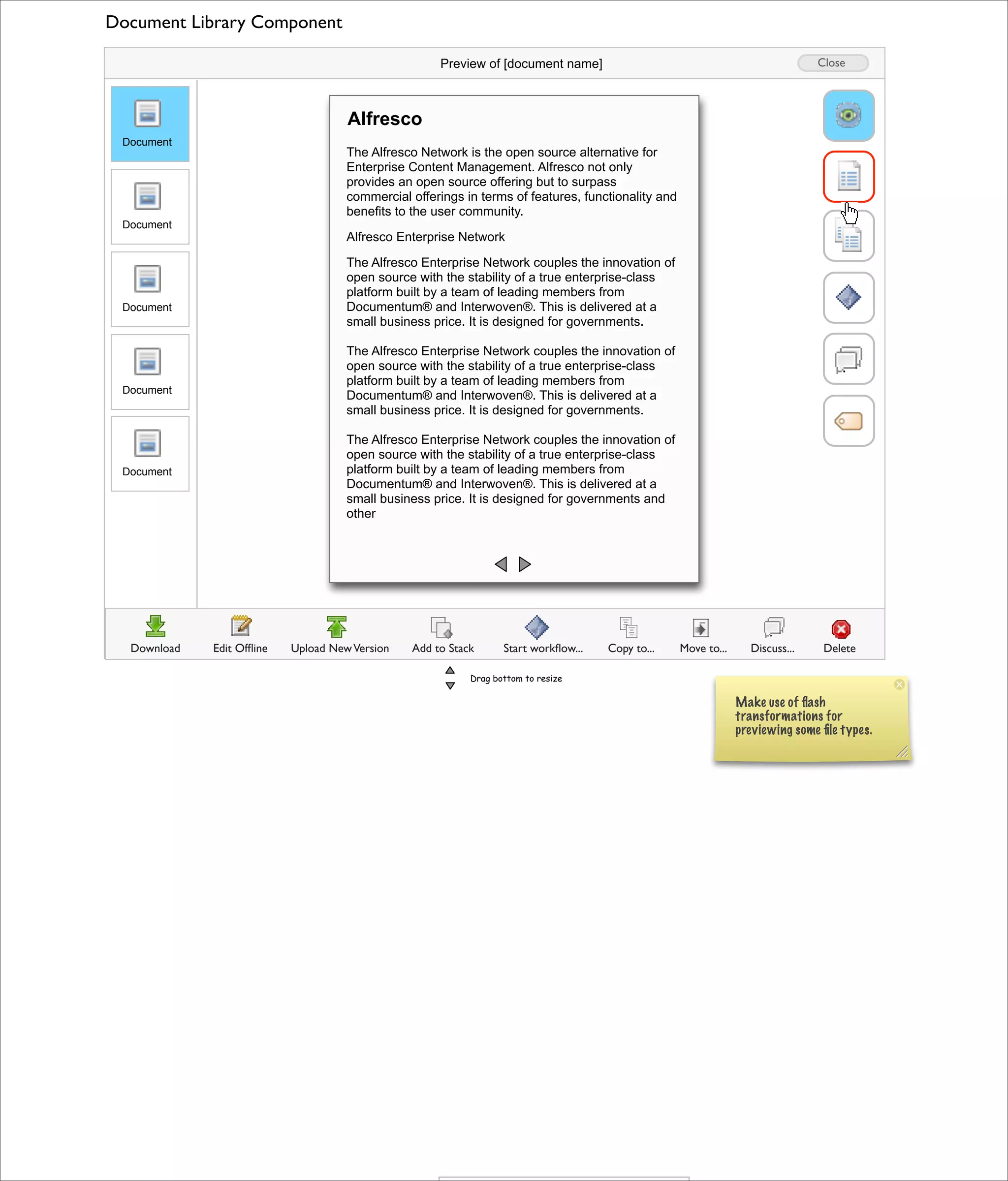 Document Library Component

Preview of [document name]

Close

Document

Document

Document

Document

Document

Alfresco

The Alfresco Network is the open source alternative for Enterprise Content Management. Alfresco not only provides an open source offering but to surpass commercial offerings in terms of features, functionality and benefits to the user community.

Alfresco Enterprise Network

The Alfresco Enterprise Network couples the innovation of open source with the stability of a true enterprise-class platform built by a team of leading members from Documentum® and Interwoven®. This is delivered at a small business price. It is designed for governments.

The Alfresco Enterprise Network couples the innovation of open source with the stability of a true enterprise-class platform built by a team of leading members from Documentum® and Interwoven®. This is delivered at a small business price. It is designed for governments.

The Alfresco Enterprise Network couples the innovation of open source with the stability of a true enterprise-class platform built by a team of leading members from Documentum® and Interwoven®. This is delivered at a small business price. It is designed for governments and other

Download Edit Offline Upload New Version Add to Stack Start workflow... Copy to... Move to... Discuss... Delete

Drag bottom to resize

Make use of flash transformations for previewing some file types.